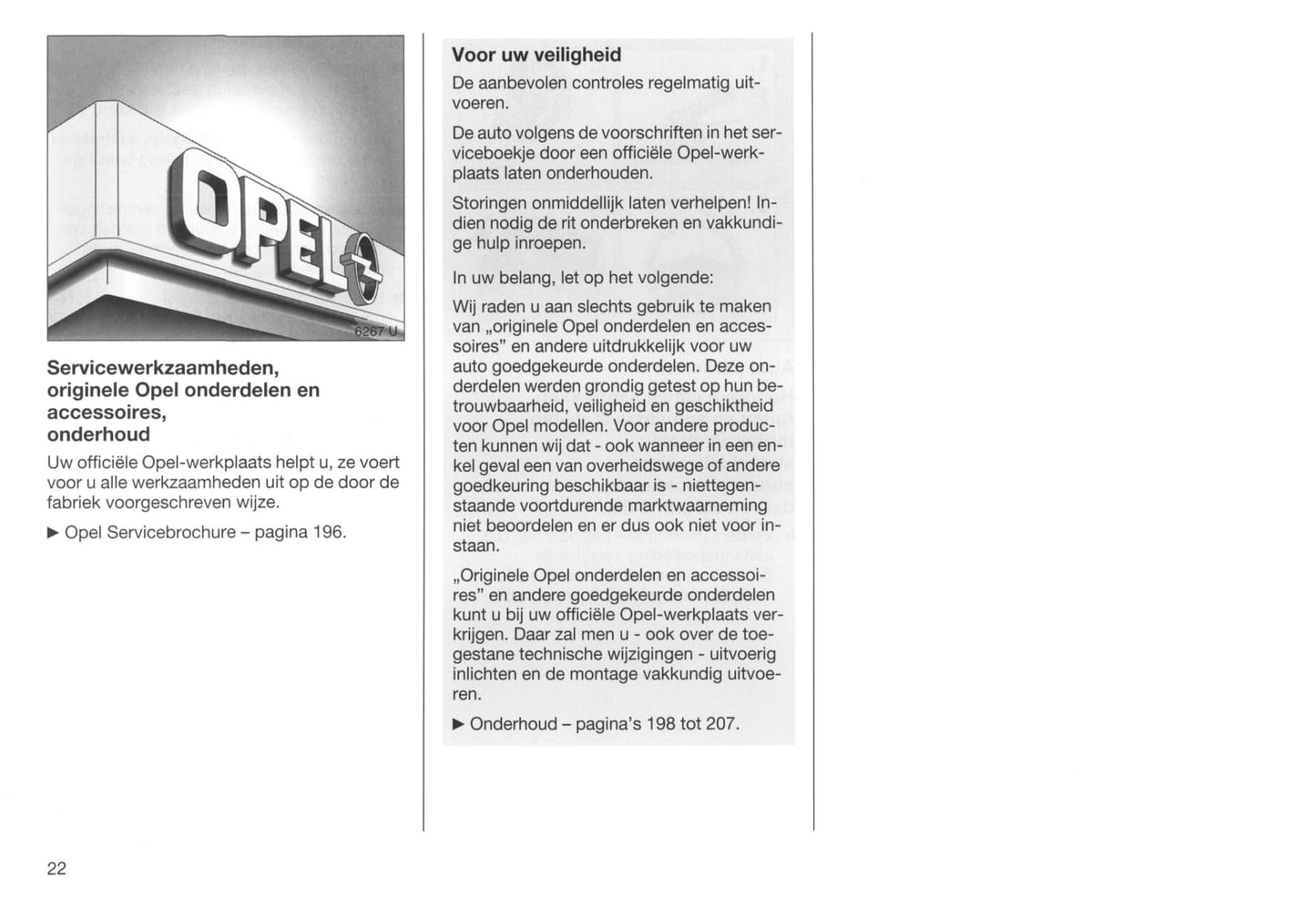 OPEL

6267 U

Servicewerkzaamheden, originele Opel onderdelen en accessoires, onderhoud

Uw officiële Opel-werkplaats helpt u, ze voert voor u alle werkzaamheden uit op de door de fabriek voorgeschreven wijze.

▶ Opel Servicebrochure – pagina 196.

Voor uw veiligheid

De aanbevolen controles regelmatig uitvoeren.

De auto volgens de voorschriften in het serviceboekje door een officiële Opel-werkplaats laten onderhouden.

Storingen onmiddellijk laten verhelpen! Indien nodig de rit onderbreken en vakkundige hulp inroepen.

In uw belang, let op het volgende:

Wij raden u aan slechts gebruik te maken van „originele Opel onderdelen en accessoires" en andere uitdrukkelijk voor uw auto goedgekeurde onderdelen. Deze onderdelen werden grondig getest op hun betrouwbaarheid, veiligheid en geschiktheid voor Opel modellen. Voor andere producten kunnen wij dat - ook wanneer in een enkel geval een van overheidswege of andere goedkeuring beschikbaar is - niettegenstaande voortdurende marktwaarneming niet beoordelen en er dus ook niet voor instaan.

„Originele Opel onderdelen en accessoires" en andere goedgekeurde onderdelen kunt u bij uw officiële Opel-werkplaats verkrijgen. Daar zal men u - ook over de toegestane technische wijzigingen - uitvoerig inlichten en de montage vakkundig uitvoeren.

▶ Onderhoud – pagina's 198 tot 207.

22